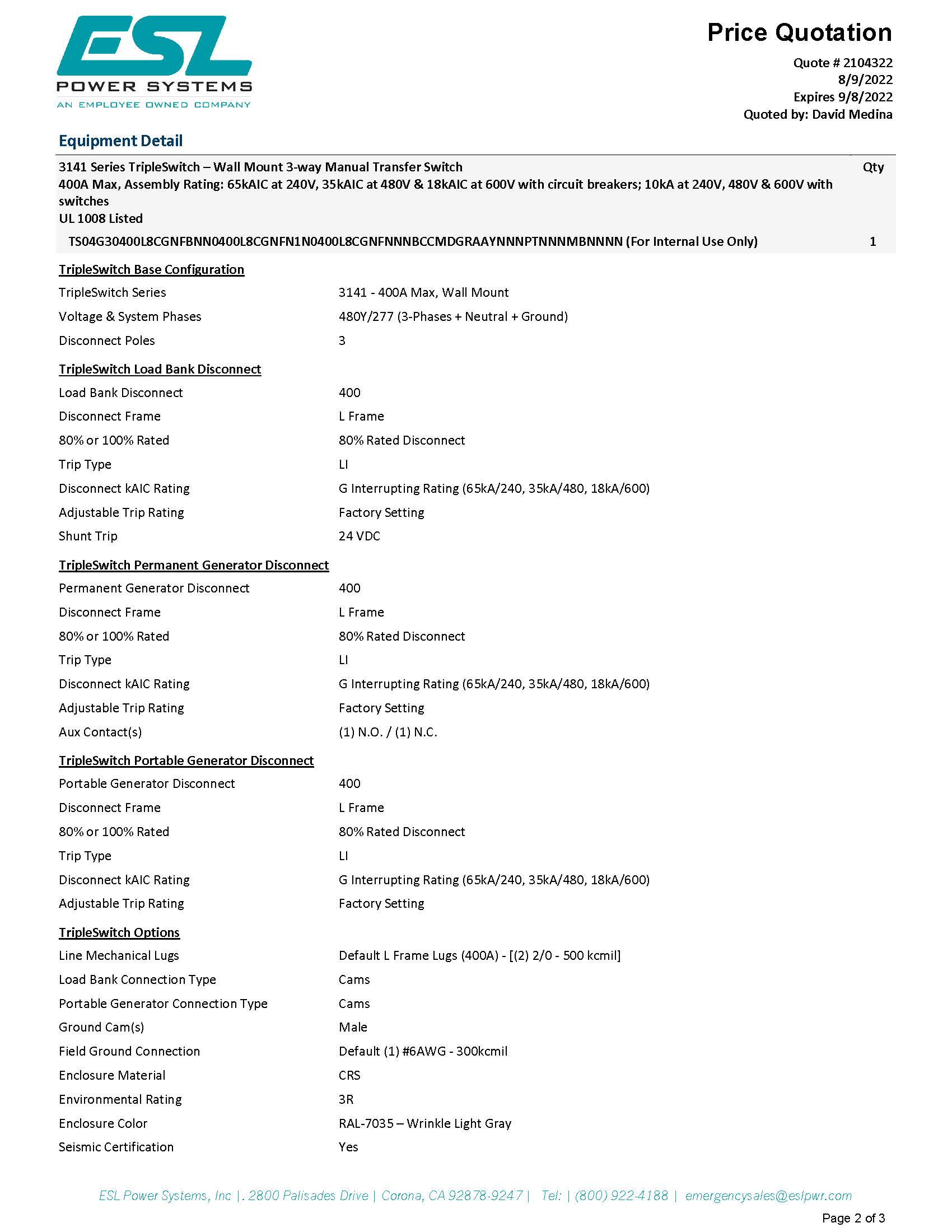 ESL
POWER SYSTEMS
AN EMPLOYEE OWNED COMPANY

Price Quotation

Quote # 2104322
8/9/2022
Expires 9/8/2022
Quoted by: David Medina

Equipment Detail

3141 Series TripleSwitch – Wall Mount 3-way Manual Transfer Switch
400A Max, Assembly Rating: 65kAIC at 240V, 35kAIC at 480V & 18kAIC at 600V with circuit breakers; 10kA at 240V, 480V & 600V with switches
UL 1008 Listed

Qty

TS04G30400L8CGNFBNN0400L8CGNFN1N0400L8CGNFNNNBCCMDGRAAYNNNPTNNNMBNNNN (For Internal Use Only)

1

TripleSwitch Base Configuration
TripleSwitch Series
3141 - 400A Max, Wall Mount
Voltage & System Phases
480Y/277 (3-Phases + Neutral + Ground)
Disconnect Poles
3

TripleSwitch Load Bank Disconnect
Load Bank Disconnect
400
Disconnect Frame
L Frame
80% or 100% Rated
80% Rated Disconnect
Trip Type
LI
Disconnect kAIC Rating
G Interrupting Rating (65kA/240, 35kA/480, 18kA/600)
Adjustable Trip Rating
Factory Setting
Shunt Trip
24 VDC

TripleSwitch Permanent Generator Disconnect
Permanent Generator Disconnect
400
Disconnect Frame
L Frame
80% or 100% Rated
80% Rated Disconnect
Trip Type
LI
Disconnect kAIC Rating
G Interrupting Rating (65kA/240, 35kA/480, 18kA/600)
Adjustable Trip Rating
Factory Setting
Aux Contact(s)
(1) N.O. / (1) N.C.

TripleSwitch Portable Generator Disconnect
Portable Generator Disconnect
400
Disconnect Frame
L Frame
80% or 100% Rated
80% Rated Disconnect
Trip Type
LI
Disconnect kAIC Rating
G Interrupting Rating (65kA/240, 35kA/480, 18kA/600)
Adjustable Trip Rating
Factory Setting

TripleSwitch Options
Line Mechanical Lugs
Default L Frame Lugs (400A) - [(2) 2/0 - 500 kcmil]
Load Bank Connection Type
Cams
Portable Generator Connection Type
Cams
Ground Cam(s)
Male
Field Ground Connection
Default (1) #6AWG - 300kcmil
Enclosure Material
CRS
Environmental Rating
3R
Enclosure Color
RAL-7035 – Wrinkle Light Gray
Seismic Certification
Yes

ESL Power Systems, Inc |. 2800 Palisades Drive | Corona, CA 92878-9247 | Tel: | (800) 922-4188 | emergencysales@eslpwr.com

Page 2 of 3